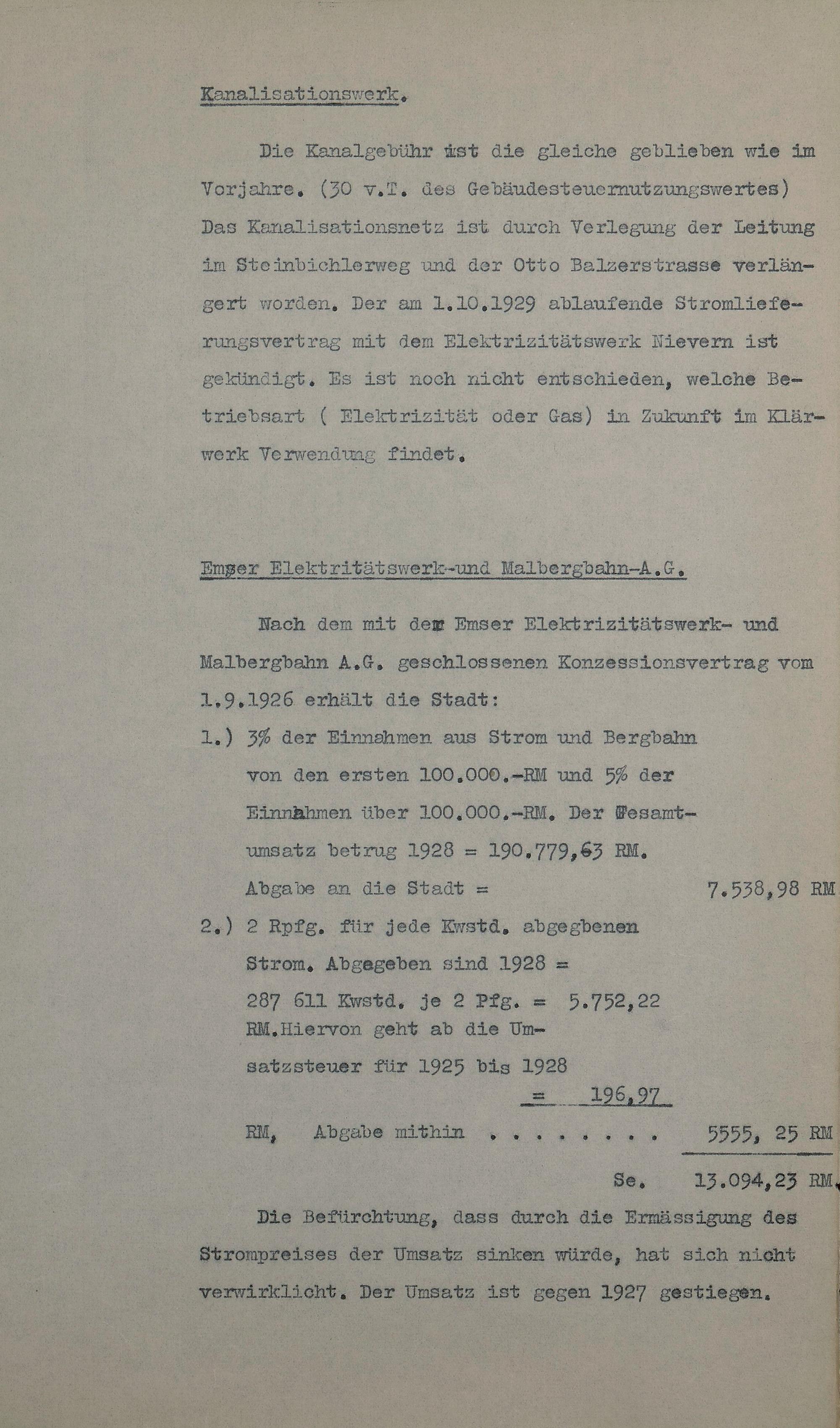 Kanalisationswerk.

Die Kanalgebühr ist die gleiche geblieben wie im Vorjahre. (30 v.T. des Gebäudesteuernutzungswertes) Das Kanalisationsnetz ist durch Verlegung der Leitung im Steinbichlerweg und der Otto Balzerstrasse verlängert worden. Der am 1.10.1929 ablaufende Stromlieferungsvertrag mit dem Elektrizitätswerk Nievern ist gekündigt. Es ist noch nicht entschieden, welche Betriebsart ( Elektrizität oder Gas) in Zukunft im Klärwerk Verwendung findet.

Emser Elektritätswerk-und Malbergbahn-A.G.

Nach dem mit der Emser Elektrizitätswerk- und Malbergbahn A.G. geschlossenen Konzessionsvertrag vom 1.9.1926 erhält die Stadt:

1.) 3% der Einnahmen aus Strom und Bergbahn von den ersten 100.000.-RM und 5% der Einnahmen über 100.000.-RM. Der Gesamtumsatz betrug 1928 = 190.779,63 RM.
Abgabe an die Stadt = 7.538,98 RM

2.) 2 Rpfg. für jede Kwstd. abgegbenen Strom. Abgegeben sind 1928 = 287 611 Kwstd. je 2 Pfg. = 5.752,22 RM.Hiervon geht ab die Umsatzsteuer für 1925 bis 1928
= 196,97
RM, Abgabe mithin . . . . . . . . 5555, 25 RM

Se. 13.094,23 RM.

Die Befürchtung, dass durch die Ermässigung des Strompreises der Umsatz sinken würde, hat sich nicht verwirklicht. Der Umsatz ist gegen 1927 gestiegen.